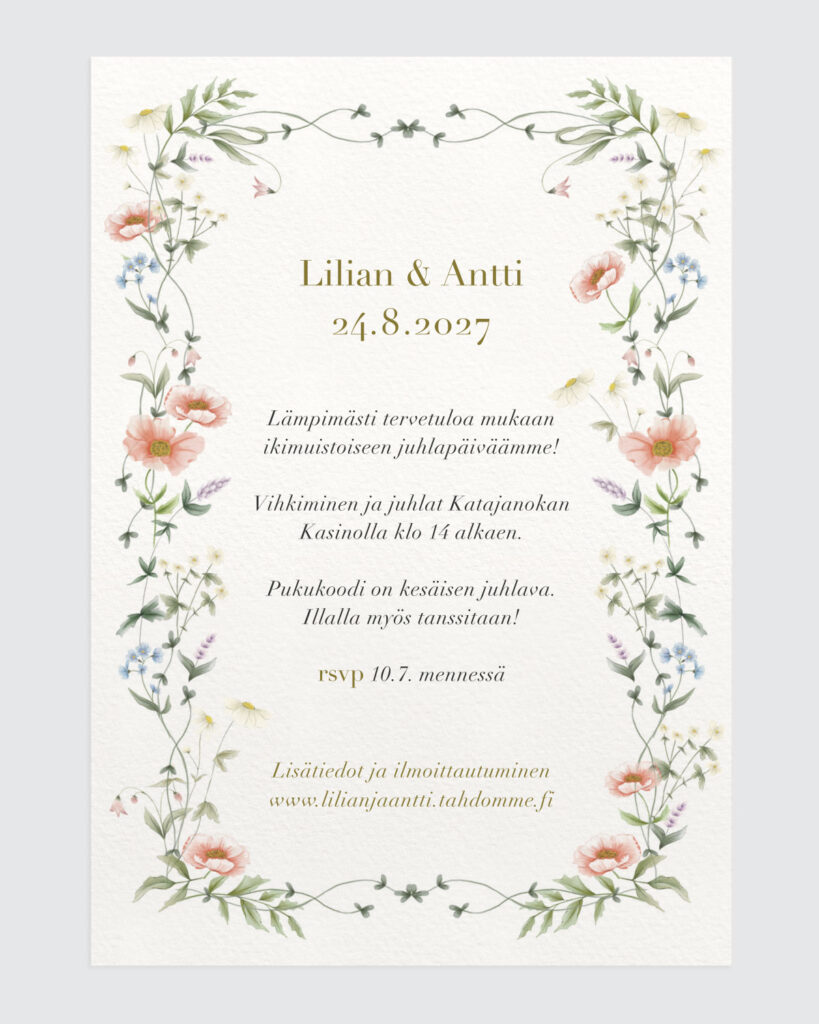 Lilian & Antti
24.8.2027

Lämpimästi tervetuloa mukaan ikimuistoiseen juhlapäiväämme!

Vihkiminen ja juhlat Katajanokan Kasinolla klo 14 alkaen.

Pukukoodi on kesäisen juhlava. Illalla myös tanssitaan!

rsvp 10.7. mennessä

Lisätiedot ja ilmoittautuminen
www.lilianjaantti.tahdomme.fi